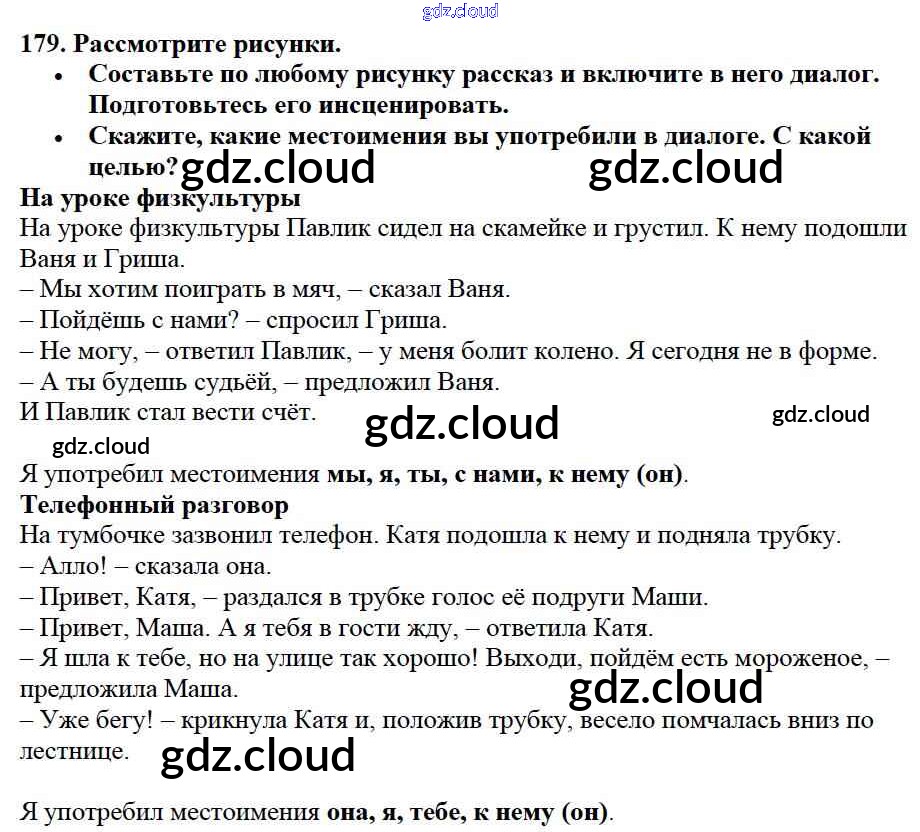 179. Рассмотрите рисунки.

• Составьте по любому рисунку рассказ и включите в него диалог. Подготовьтесь его инсценировать.
• Скажите, какие местоимения вы употребили в диалоге. С какой целью?

На уроке физкультуры

На уроке физкультуры Павлик сидел на скамейке и грустил. К нему подошли Ваня и Гриша.
– Мы хотим поиграть в мяч, – сказал Ваня.
– Пойдёшь с нами? – спросил Гриша.
– Не могу, – ответил Павлик, – у меня болит колено. Я сегодня не в форме.
– А ты будешь судьёй, – предложил Ваня.
И Павлик стал вести счёт.

Я употребил местоимения мы, я, ты, с нами, к нему (он).

Телефонный разговор

На тумбочке зазвонил телефон. Катя подошла к нему и подняла трубку.
– Алло! – сказала она.
– Привет, Катя, – раздался в трубке голос её подруги Маши.
– Привет, Маша. А я тебя в гости жду, – ответила Катя.
– Я шла к тебе, но на улице так хорошо! Выходи, пойдём есть мороженое, – предложила Маша.
– Уже бегу! – крикнула Катя и, положив трубку, весело помчалась вниз по лестнице.

Я употребил местоимения она, я, тебе, к нему (он).

gdz.cloud